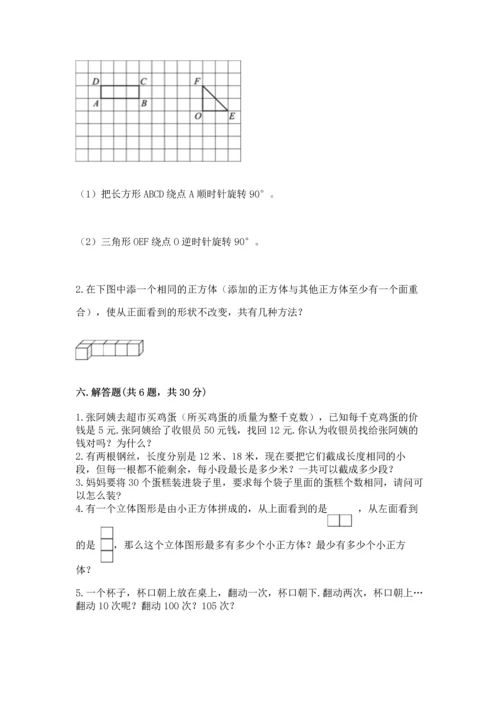 D C F
A B O E

（1）把长方形ABCD绕点A顺时针旋转90°。

（2）三角形OEF绕点O逆时针旋转90°。

2.在下图中添一个相同的正方体（添加的正方体与其他正方体至少有一个面重合），使从正面看到的形状不改变，共有几种方法？

六.解答题(共6题，共30分)

1.张阿姨去超市买鸡蛋（所买鸡蛋的质量为整千克数），已知每千克鸡蛋的价钱是5元.张阿姨给了收银员50元钱，找回12元.你认为收银员找给张阿姨的钱对吗？为什么？
2.有两根钢丝，长度分别是12米、18米，现在要把它们截成长度相同的小段，但每一根都不能剩余，每小段最长是多少米？一共可以截成多少段？
3.妈妈要将30个蛋糕装进袋子里，要求每个袋子里面的蛋糕个数相同，请问可以怎么装？
4.有一个立体图形是由小正方体拼成的，从上面看到的是 ，从左面看到的是 ，那么这个立体图形最多有多少个小正方体？最少有多少个小正方体？
5.一个杯子，杯口朝上放在桌上，翻动一次，杯口朝下.翻动两次，杯口朝上…翻动10次呢？翻动100次？105次？